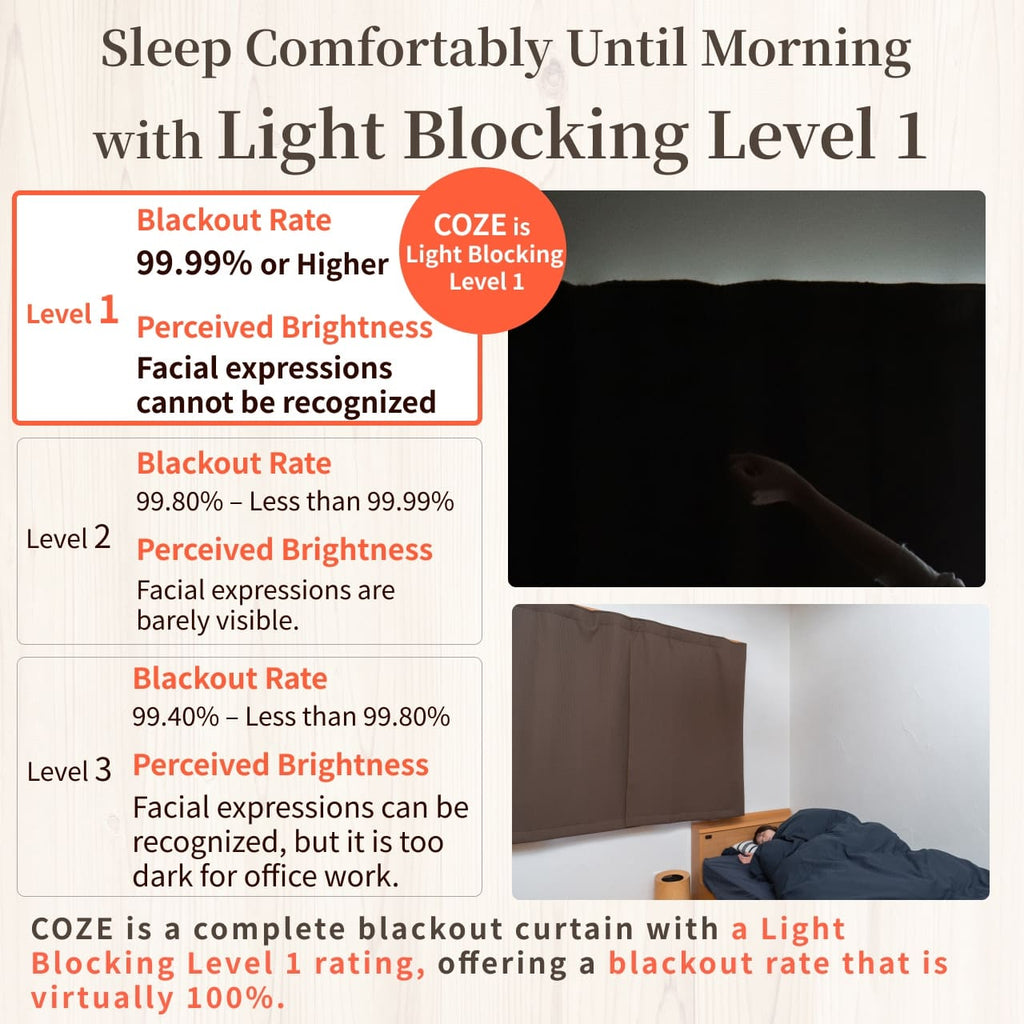 Sleep Comfortably Until Morning with Light Blocking Level 1

Level 1

Blackout Rate
99.99% or Higher

Perceived Brightness
Facial expressions cannot be recognized

COZE is Light Blocking Level 1

Level 2

Blackout Rate
99.80% – Less than 99.99%

Perceived Brightness
Facial expressions are barely visible.

Level 3

Blackout Rate
99.40% – Less than 99.80%

Perceived Brightness
Facial expressions can be recognized, but it is too dark for office work.

COZE is a complete blackout curtain with a Light Blocking Level 1 rating, offering a blackout rate that is virtually 100%.